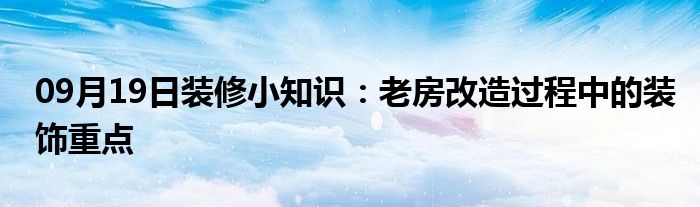 09月19日装修小知识：老房改造过程中的装饰重点